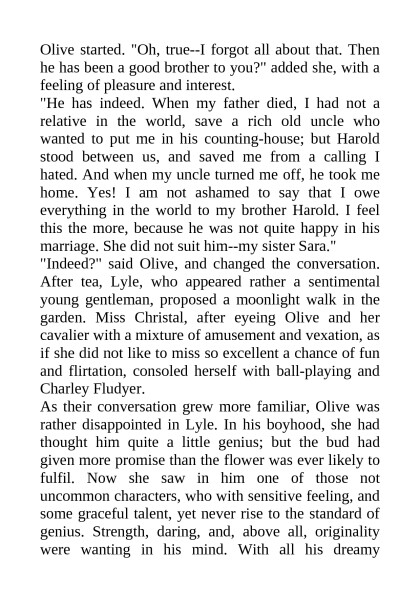 Olive started. "Oh, true--I forgot all about that. Then he has been a good brother to you?" added she, with a feeling of pleasure and interest.

"He has indeed. When my father died, I had not a relative in the world, save a rich old uncle who wanted to put me in his counting-house; but Harold stood between us, and saved me from a calling I hated. And when my uncle turned me off, he took me home. Yes! I am not ashamed to say that I owe everything in the world to my brother Harold. I feel this the more, because he was not quite happy in his marriage. She did not suit him--my sister Sara."

"Indeed?" said Olive, and changed the conversation. After tea, Lyle, who appeared rather a sentimental young gentleman, proposed a moonlight walk in the garden. Miss Christal, after eyeing Olive and her cavalier with a mixture of amusement and vexation, as if she did not like to miss so excellent a chance of fun and flirtation, consoled herself with ball-playing and Charley Fludyer.

As their conversation grew more familiar, Olive was rather disappointed in Lyle. In his boyhood, she had thought him quite a little genius; but the bud had given more promise than the flower was ever likely to fulfil. Now she saw in him one of those not uncommon characters, who with sensitive feeling, and some graceful talent, yet never rise to the standard of genius. Strength, daring, and, above all, originality were wanting in his mind. With all his dreamy